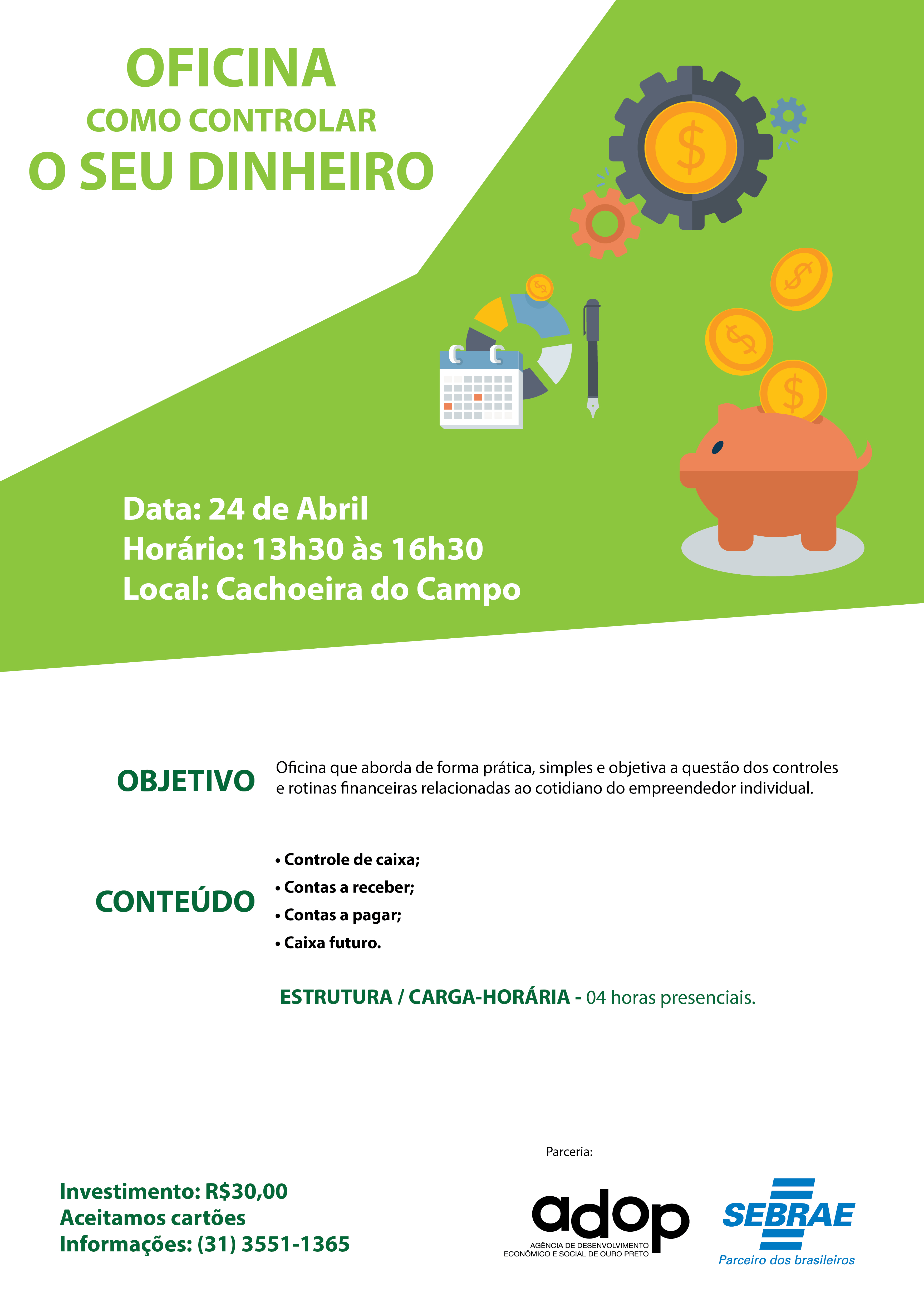 OFICINA
COMO CONTROLAR
O SEU DINHEIRO

Data: 24 de Abril
Horário: 13h30 às 16h30
Local: Cachoeira do Campo

OBJETIVO

Oficina que aborda de forma prática, simples e objetiva a questão dos controles e rotinas financeiras relacionadas ao cotidiano do empreendedor individual.

CONTEÚDO

• Controle de caixa;
• Contas a receber;
• Contas a pagar;
• Caixa futuro.

ESTRUTURA / CARGA-HORÁRIA - 04 horas presenciais.

Investimento: R$30,00
Aceitamos cartões
Informações: (31) 3551-1365

Parceria:

adop
AGÊNCIA DE DESENVOLVIMENTO
ECONÔMICO E SOCIAL DE OURO PRETO

SEBRAE
Parceiro dos brasileiros